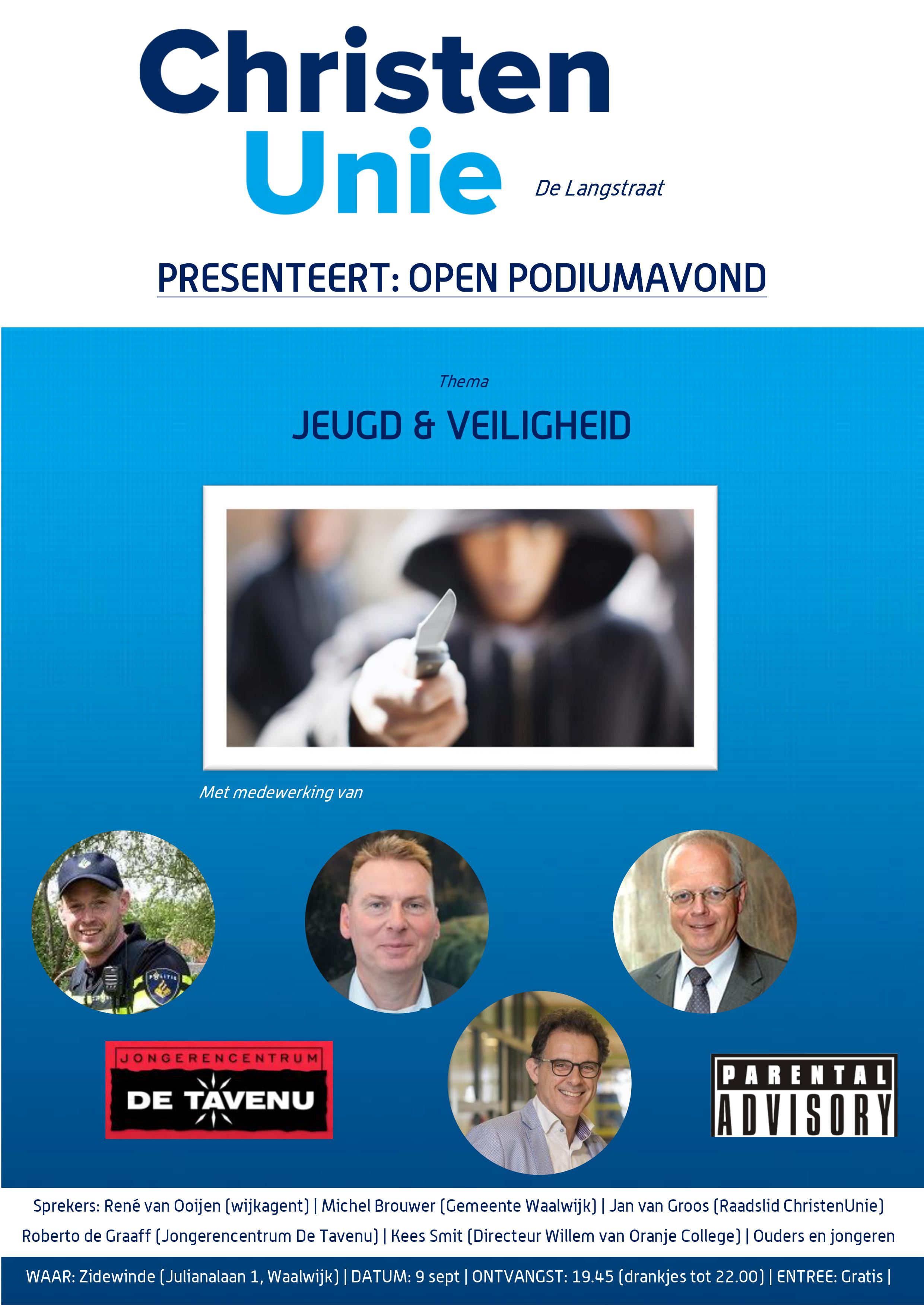 Christen Unie

De Langstraat

PRESENTEERT: OPEN PODIUMAVOND

Thema

JEUGD & VEILIGHEID

Met medewerking van

POLITIE

JONGERENCENTRUM

DE TAVENU

PARENTAL ADVISORY

Sprekers: René van Ooijen (wijkagent) | Michel Brouwer (Gemeente Waalwijk) | Jan van Groos (Raadslid ChristenUnie)

Roberto de Graaff (Jongerencentrum De Tavenu) | Kees Smit (Directeur Willem van Oranje College) | Ouders en jongeren

WAAR: Zidewinde (Julianalaan 1, Waalwijk) | DATUM: 9 sept | ONTVANGST: 19.45 (drankjes tot 22.00) | ENTREE: Gratis |